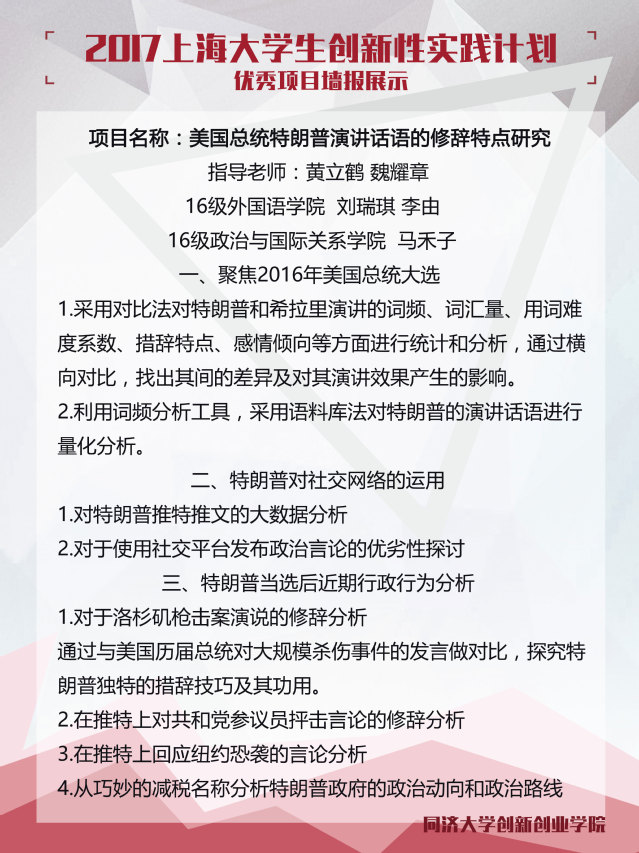 2017上海大学生创新性实践计划
优秀项目墙报展示

项目名称：美国总统特朗普演讲话语的修辞特点研究
指导老师：黄立鹤 魏耀章
16级外国语学院 刘瑞琪 李由
16级政治与国际关系学院 马禾子

一、聚焦2016年美国总统大选
1.采用对比法对特朗普和希拉里演讲的词频、词汇量、用词难度系数、措辞特点、感情倾向等方面进行统计和分析，通过横向对比，找出其间的差异及对其演讲效果产生的影响。
2.利用词频分析工具，采用语料库法对特朗普的演讲话语进行量化分析。

二、特朗普对社交网络的运用
1.对特朗普推特推文的大数据分析
2.对于使用社交平台发布政治言论的优劣性探讨

三、特朗普当选后近期行政行为分析
1.对于洛杉矶枪击案演说的修辞分析
通过与美国历届总统对大规模杀伤事件的发言做对比，探究特朗普独特的措辞技巧及其功用。
2.在推特上对共和党参议员抨击言论的修辞分析
3.在推特上回应纽约恐袭的言论分析
4.从巧妙的减税名称分析特朗普政府的政治动向和政治路线

同济大学创新创业学院